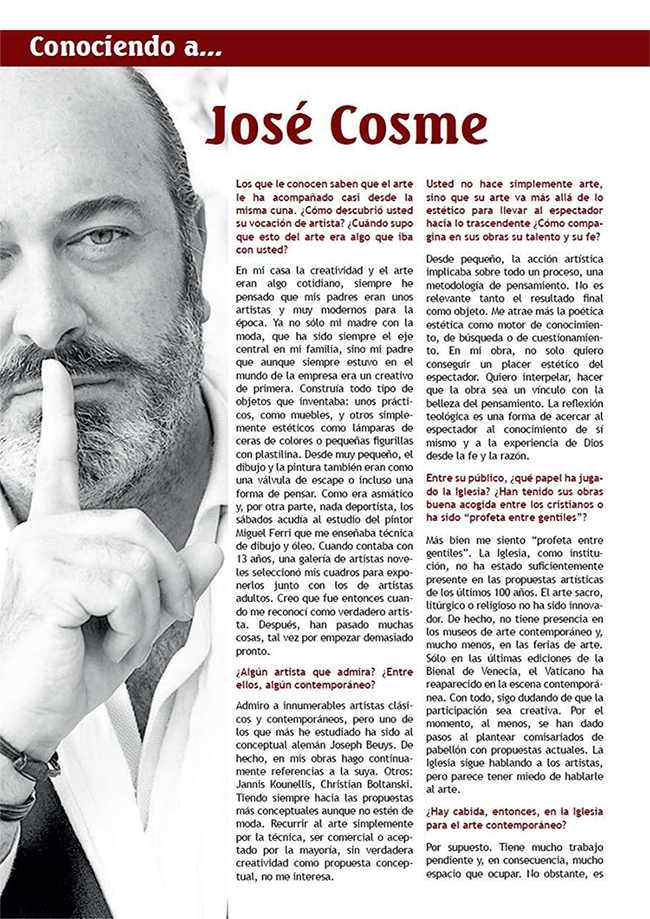 Conociendo a...

José Cosme

Los que le conocen saben que el arte le ha acompañado casi desde la misma cuna. ¿Cómo descubrió usted su vocación de artista? ¿Cuándo supo que esto del arte era algo que iba con usted?

En mi casa la creatividad y el arte eran algo cotidiano, siempre he pensado que mis padres eran unos artistas y muy modernos para la época. Ya no sólo mi madre con la moda, que ha sido siempre el eje central en mi familia, sino mi padre que aunque siempre estuvo en el mundo de la empresa era un creativo de primera. Construía todo tipo de objetos que inventaba: unos prácticos, como muebles, y otros simplemente estéticos como lámparas de ceras de colores o pequeñas figurillas con plastilina. Desde muy pequeño, el dibujo y la pintura también eran como una válvula de escape o incluso una forma de pensar. Como era asmático y, por otra parte, nada deportista, los sábados acudía al estudio del pintor Miguel Ferri que me enseñaba técnica de dibujo y óleo. Cuando contaba con 13 años, una galería de artistas noveles seleccionó mis cuadros para exponerlos junto con los de artistas adultos. Creo que fue entonces cuando me reconocí como verdadero artista. Después, han pasado muchas cosas, tal vez por empezar demasiado pronto.

¿Algún artista que admira? ¿Entre ellos, algún contemporáneo?

Admiro a innumerables artistas clásicos y contemporáneos, pero uno de los que más he estudiado ha sido al conceptual alemán Joseph Beuys. De hecho, en mis obras hago continuamente referencias a la suya. Otros: Jannis Kounellis, Christian Boltanski. Tiendo siempre hacia las propuestas más conceptuales aunque no estén de moda. Recurrir al arte simplemente por la técnica, ser comercial o aceptado por la mayoría, sin verdadera creatividad como propuesta conceptual, no me interesa.

Usted no hace simplemente arte, sino que su arte va más allá de lo estético para llevar al espectador hacia lo trascendente ¿Cómo compagina en sus obras su talento y su fe?

Desde pequeño, la acción artística implicaba sobre todo un proceso, una metodología de pensamiento. No es relevante tanto el resultado final como objeto. Me atrae más la poética estética como motor de conocimiento, de búsqueda o de cuestionamiento. En mi obra, no solo quiero conseguir un placer estético del espectador. Quiero interpelar, hacer que la obra sea un vínculo con la belleza del pensamiento. La reflexión teológica es una forma de acercar al espectador al conocimiento de sí mismo y a la experiencia de Dios desde la fe y la razón.

Entre su público, ¿qué papel ha jugado la Iglesia? ¿Han tenido sus obras buena acogida entre los cristianos o ha sido "profeta entre gentiles"?

Más bien me siento "profeta entre gentiles". La Iglesia, como institución, no ha estado suficientemente presente en las propuestas artísticas de los últimos 100 años. El arte sacro, litúrgico o religioso no ha sido innovador. De hecho, no tiene presencia en los museos de arte contemporáneo y, mucho menos, en las ferias de arte. Sólo en las últimas ediciones de la Bienal de Venecia, el Vaticano ha reaparecido en la escena contemporánea. Con todo, sigo dudando de que la participación sea creativa. Por el momento, al menos, se han dado pasos al plantear comisariados de pabellón con propuestas actuales. La Iglesia sigue hablando a los artistas, pero parece tener miedo de hablarle al arte.

¿Hay cabida, entonces, en la Iglesia para el arte contemporáneo?

Por supuesto. Tiene mucho trabajo pendiente y, en consecuencia, mucho espacio que ocupar. No obstante, es